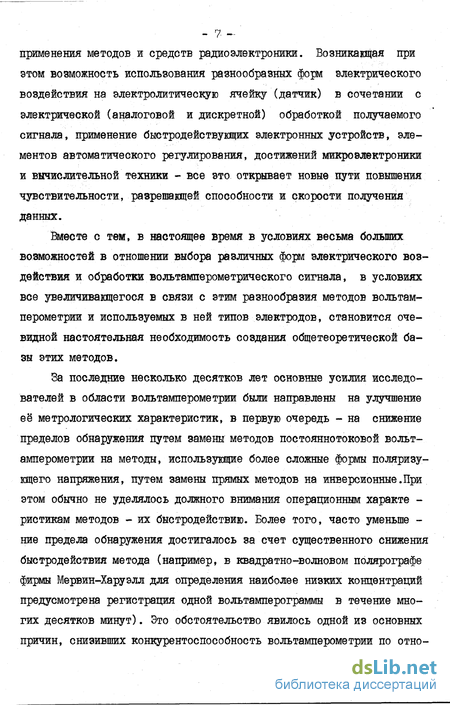 - 7 -

применения методов и средств радиоэлектроники. Возникающая при этом возможность использования разнообразных форм электрического воздействия на электролитическую ячейку (датчик) в сочетании с электрической (аналоговой и дискретной) обработкой получаемого сигнала, применение быстродействующих электронных устройств, элементов автоматического регулирования, достижений микроэлектроники и вычислительной техники - все это открывает новые пути повышения чувствительности, разрешающей способности и скорости получения данных.

Вместе с тем, в настоящее время в условиях весьма больших возможностей в отношении выбора различных форм электрического воздействия и обработки вольтамперометрического сигнала, в условиях все увеличивающегося в связи с этим разнообразия методов вольтамперометрии и используемых в ней типов электродов, становится очевидной настоятельная необходимость создания общетеоретической базы этих методов.

За последние несколько десятков лет основные усилия исследователей в области вольтамперометрии были направлены на улучшение её метрологических характеристик, в первую очередь - на снижение пределов обнаружения путем замены методов постояннотоковой вольтамперометрии на методы, использующие более сложные формы поляризующего напряжения, путем замены прямых методов на инверсионные.При этом обычно не уделялось должного внимания операционным характеристикам методов - их быстродействию. Более того, часто уменьшение предела обнаружения достигалось за счет существенного снижения быстродействия метода (например, в квадратно-волновом полярографе фирмы Мервин-Харуэлл для определения наиболее низких концентраций предусмотрена регистрация одной вольтамперограммы в течение многих десятков минут). Это обстоятельство явилось одной из основных причин, снизивших конкурентоспособность вольтамперометрии по отно-

dsLib.net
библиотека диссертаций